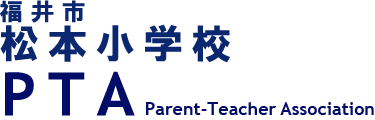 福井市
松本小学校
PTA Parent-Teacher Association